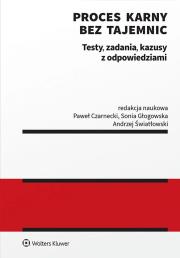 PROCES KARNY BEZ TAJEMNIC

Testy, zadania, kazusy z odpowiedziami

redakcja naukowa
Paweł Czarnecki, Sonia Głogowska
Andrzej Światłowski

Wolters Kluwer